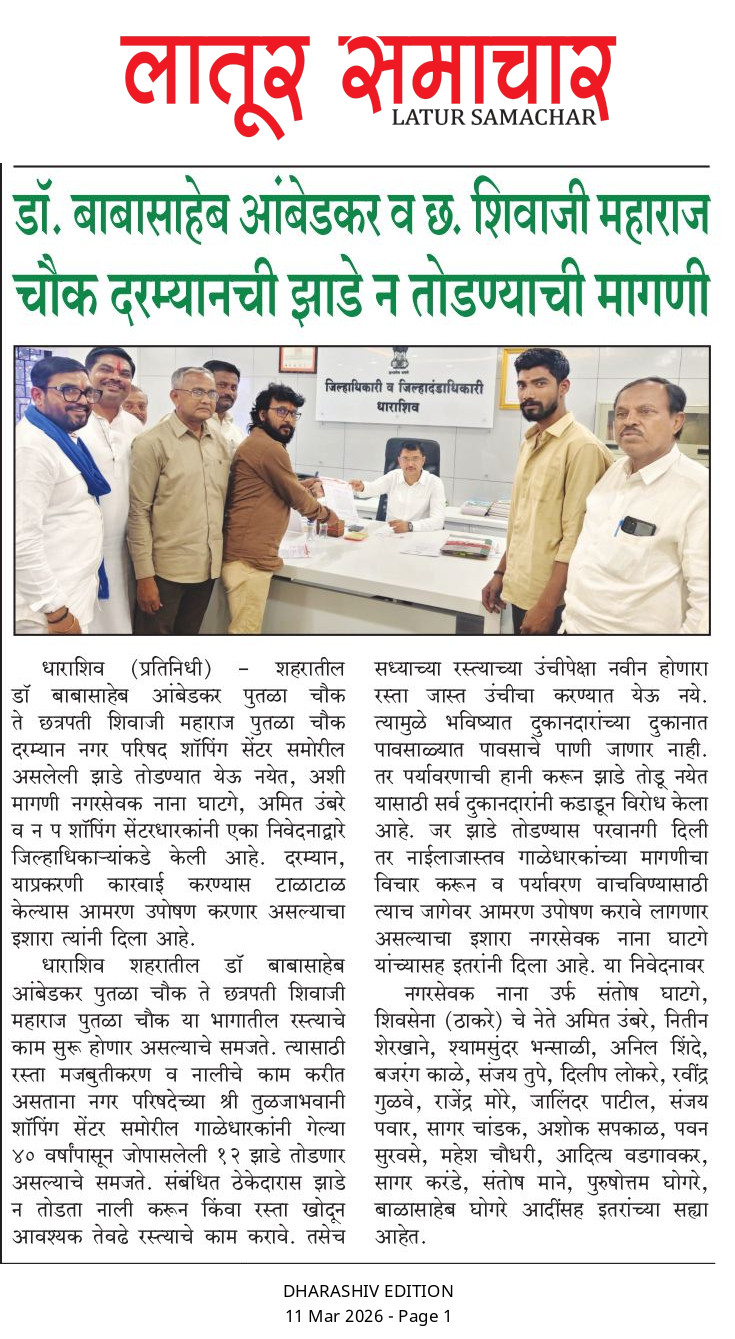 लातूर समाचार
LATUR SAMACHAR

डॉ. बाबासाहेब आंबेडकर व छ. शिवाजी महाराज चौक दरम्यानची झाडे न तोडण्याची मागणी

जिल्हाधिकारी व जिल्हादंडाधिकारी
धाराशिव

धाराशिव (प्रतिनिधी) – शहरातील डॉ बाबासाहेब आंबेडकर पुतळा चौक ते छत्रपती शिवाजी महाराज पुतळा चौक दरम्यान नगर परिषद शॉपिंग सेंटर समोरील असलेली झाडे तोडण्यात येऊ नयेत, अशी मागणी नगरसेवक नाना घाटगे, अमित उंबरे व न प शॉपिंग सेंटरधारकांनी एका निवेदनाद्वारे जिल्हाधिकाऱ्यांकडे केली आहे. दरम्यान, याप्रकरणी कारवाई करण्यास टाळाटाळ केल्यास आमरण उपोषण करणार असल्याचा इशारा त्यांनी दिला आहे.

धाराशिव शहरातील डॉ बाबासाहेब आंबेडकर पुतळा चौक ते छत्रपती शिवाजी महाराज पुतळा चौक या भागातील रस्त्याचे काम सुरू होणार असल्याचे समजते. त्यासाठी रस्ता मजबुतीकरण व नालीचे काम करीत असताना नगर परिषदेच्या श्री तुळजाभवानी शॉपिंग सेंटर समोरील गाळेधारकांनी गेल्या ४० वर्षांपासून जोपासलेली १२ झाडे तोडणार असल्याचे समजते. संबंधित ठेकेदारास झाडे न तोडता नाली करून किंवा रस्ता खोदून आवश्यक तेवढे रस्त्याचे काम करावे. तसेच सध्याच्या रस्त्याच्या उंचीपेक्षा नवीन होणारा रस्ता जास्त उंचीचा करण्यात येऊ नये. त्यामुळे भविष्यात दुकानदारांच्या दुकानात पावसाळ्यात पावसाचे पाणी जाणार नाही. तर पर्यावरणाची हानी करून झाडे तोडू नयेत यासाठी सर्व दुकानदारांनी कडाडून विरोध केला आहे. जर झाडे तोडण्यास परवानगी दिली तर नाईलाजास्तव गाळेधारकांच्या मागणीचा विचार करून व पर्यावरण वाचविण्यासाठी त्याच जागेवर आमरण उपोषण करावे लागणार असल्याचा इशारा नगरसेवक नाना घाटगे यांच्यासह इतरांनी दिला आहे. या निवेदनावर

नगरसेवक नाना उर्फ संतोष घाटगे, शिवसेना (ठाकरे) चे नेते अमित उंबरे, नितीन शेरखाने, श्यामसुंदर भन्साळी, अनिल शिंदे, बजरंग काळे, संजय तुपे, दिलीप लोकरे, रवींद्र गुळवे, राजेंद्र मोरे, जालिंदर पाटील, संजय पवार, सागर चांडक, अशोक सपकाळ, पवन सुरवसे, महेश चौधरी, आदित्य वडगावकर, सागर करंडे, संतोष माने, पुरुषोत्तम घोगरे, बाळासाहेब घोगरे आदींसह इतरांच्या सह्या आहेत.

DHARASHIV EDITION
11 Mar 2026 - Page 1